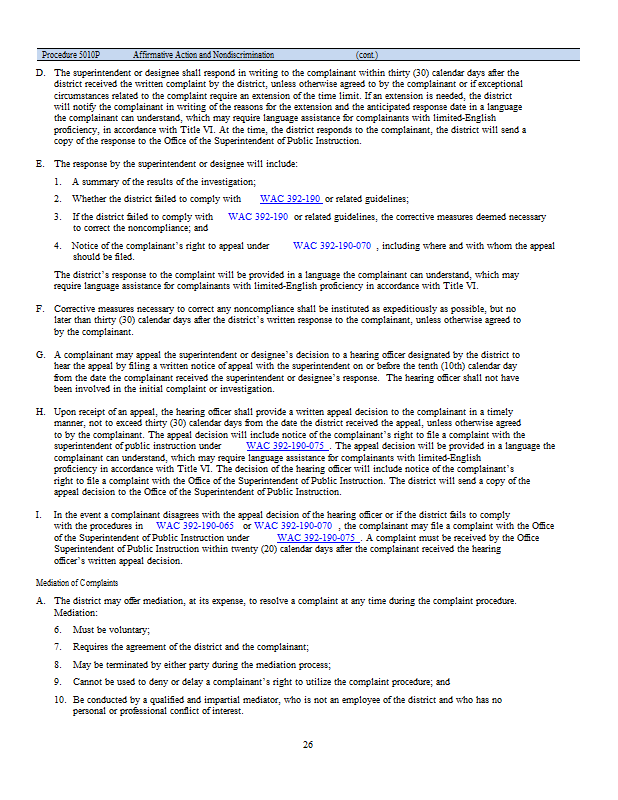 Procedure 5010P Affirmative Action and Nondiscrimination (cont.)

D. The superintendent or designee shall respond in writing to the complainant within thirty (30) calendar days after the district received the written complaint by the district, unless otherwise agreed to by the complainant or if exceptional circumstances related to the complaint require an extension of the time limit. If an extension is needed, the district will notify the complainant in writing of the reasons for the extension and the anticipated response date in a language the complainant can understand, which may require language assistance for complainants with limited-English proficiency, in accordance with Title VI. At the time, the district responds to the complainant, the district will send a copy of the response to the Office of the Superintendent of Public Instruction.

E. The response by the superintendent or designee will include:

1. A summary of the results of the investigation;

2. Whether the district failed to comply with WAC 392-190 or related guidelines;

3. If the district failed to comply with WAC 392-190 or related guidelines, the corrective measures deemed necessary to correct the noncompliance; and

4. Notice of the complainant's right to appeal under WAC 392-190-070 , including where and with whom the appeal should be filed.

The district's response to the complaint will be provided in a language the complainant can understand, which may require language assistance for complainants with limited-English proficiency in accordance with Title VI.

F. Corrective measures necessary to correct any noncompliance shall be instituted as expeditiously as possible, but no later than thirty (30) calendar days after the district's written response to the complainant, unless otherwise agreed to by the complainant.

G. A complainant may appeal the superintendent or designee's decision to a hearing officer designated by the district to hear the appeal by filing a written notice of appeal with the superintendent on or before the tenth (10th) calendar day from the date the complainant received the superintendent or designee's response. The hearing officer shall not have been involved in the initial complaint or investigation.

H. Upon receipt of an appeal, the hearing officer shall provide a written appeal decision to the complainant in a timely manner, not to exceed thirty (30) calendar days from the date the district received the appeal, unless otherwise agreed to by the complainant. The appeal decision will include notice of the complainant's right to file a complaint with the superintendent of public instruction under WAC 392-190-075 . The appeal decision will be provided in a language the complainant can understand, which may require language assistance for complainants with limited-English proficiency in accordance with Title VI. The decision of the hearing officer will include notice of the complainant's right to file a complaint with the Office of the Superintendent of Public Instruction. The district will send a copy of the appeal decision to the Office of the Superintendent of Public Instruction.

I. In the event a complainant disagrees with the appeal decision of the hearing officer or if the district fails to comply with the procedures in WAC 392-190-065 or WAC 392-190-070 , the complainant may file a complaint with the Office of the Superintendent of Public Instruction under WAC 392-190-075 . A complaint must be received by the Office Superintendent of Public Instruction within twenty (20) calendar days after the complainant received the hearing officer's written appeal decision.

Mediation of Complaints

A. The district may offer mediation, at its expense, to resolve a complaint at any time during the complaint procedure. Mediation:

6. Must be voluntary;

7. Requires the agreement of the district and the complainant;

8. May be terminated by either party during the mediation process;

9. Cannot be used to deny or delay a complainant's right to utilize the complaint procedure; and

10. Be conducted by a qualified and impartial mediator, who is not an employee of the district and who has no personal or professional conflict of interest.

26